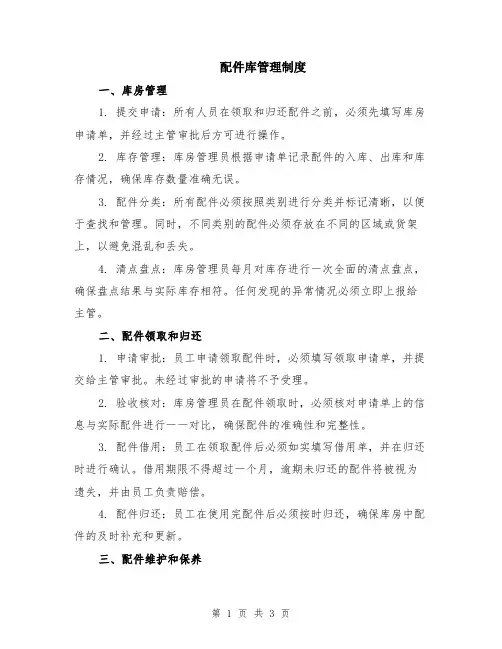 配件库管理制度

一、库房管理

1. 提交申请：所有人员在领取和归还配件之前，必须先填写库房申请单，并经过主管审批后方可进行操作。

2. 库存管理：库房管理员根据申请单记录配件的入库、出库和库存情况，确保库存数量准确无误。

3. 配件分类：所有配件必须按照类别进行分类并标记清晰，以便于查找和管理。同时，不同类别的配件必须存放在不同的区域或货架上，以避免混乱和丢失。

4. 清点盘点：库房管理员每月对库存进行一次全面的清点盘点，确保盘点结果与实际库存相符。任何发现的异常情况必须立即上报给主管。

二、配件领取和归还

1. 申请审批：员工申请领取配件时，必须填写领取申请单，并提交给主管审批。未经过审批的申请将不予受理。

2. 验收核对：库房管理员在配件领取时，必须核对申请单上的信息与实际配件进行一一对比，确保配件的准确性和完整性。

3. 配件借用：员工在领取配件后必须如实填写借用单，并在归还时进行确认。借用期限不得超过一个月，逾期未归还的配件将被视为遗失，并由员工负责赔偿。

4. 配件归还：员工在使用完配件后必须按时归还，确保库房中配件的及时补充和更新。

三、配件维护和保养

第 1 页 共 3 页